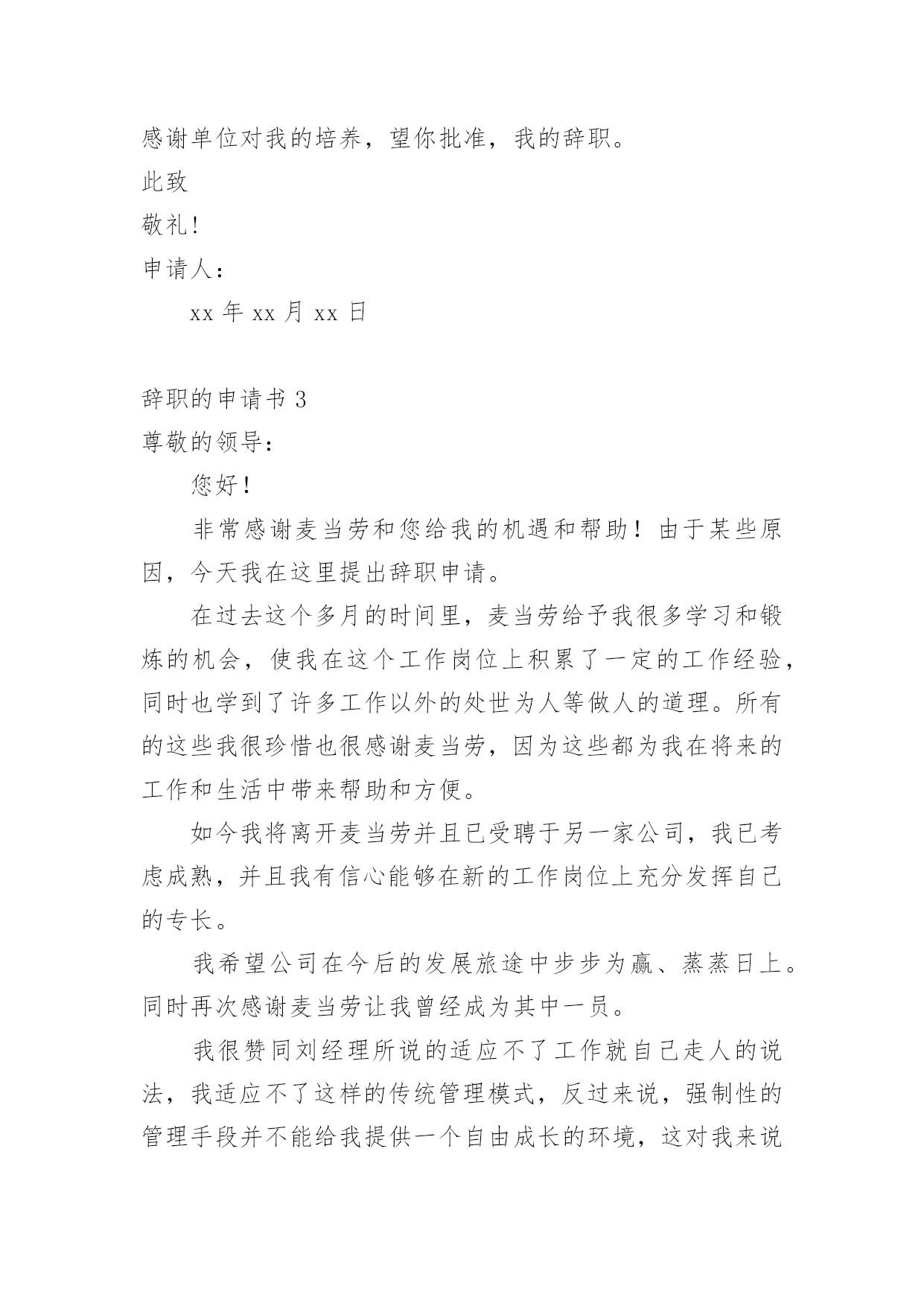 感谢单位对我的培养，望你批准，我的辞职。

此致

敬礼!

申请人：

xx 年 xx 月 xx 日

辞职的申请书 3

尊敬的领导：

您好！

非常感谢麦当劳和您给我的机遇和帮助！由于某些原因，今天我在这里提出辞职申请。

在过去这个多月的时间里，麦当劳给予我很多学习和锻炼的机会，使我在这个工作岗位上积累了一定的工作经验，同时也学到了许多工作以外的处世为人等做人的道理。所有的这些我很珍惜也很感谢麦当劳，因为这些都为我在将来的工作和生活中带来帮助和方便。

如今我将离开麦当劳并且已受聘于另一家公司，我已考虑成熟，并且我有信心能够在新的工作岗位上充分发挥自己的专长。

我希望公司在今后的发展旅途中步步为赢、蒸蒸日上。同时再次感谢麦当劳让我曾经成为其中一员。

我很赞同刘经理所说的适应不了工作就自己走人的说法，我适应不了这样的传统管理模式，反过来说，强制性的管理手段并不能给我提供一个自由成长的环境，这对我来说